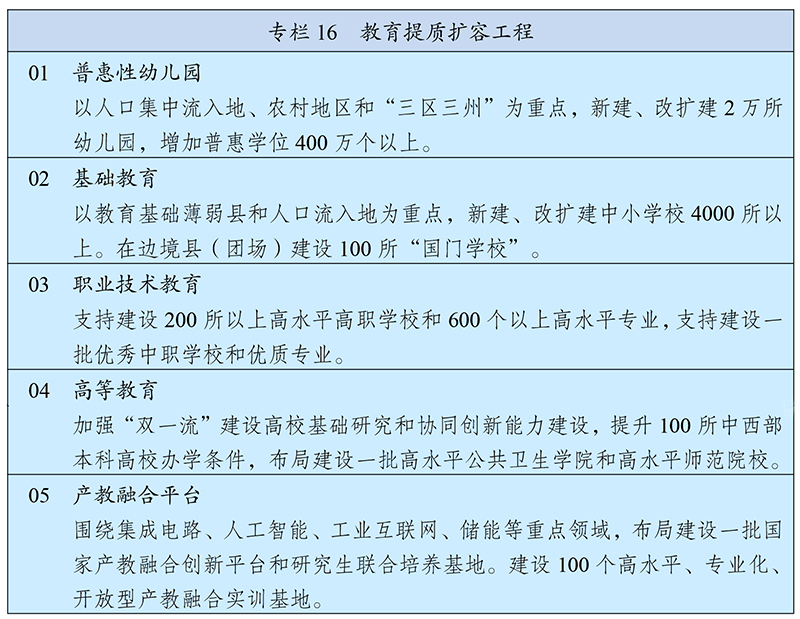 专栏 16　教育提质扩容工程

01　普惠性幼儿园
以人口集中流入地、农村地区和“三区三州”为重点，新建、改扩建 2 万所幼儿园，增加普惠学位 400 万个以上。

02　基础教育
以教育基础薄弱县和人口流入地为重点，新建、改扩建中小学校 4000 所以上。在边境县（团场）建设 100 所“国门学校”。

03　职业技术教育
支持建设 200 所以上高水平高职学校和 600 个以上高水平专业，支持建设一批优秀中职学校和优质专业。

04　高等教育
加强“双一流”建设高校基础研究和协同创新能力建设，提升 100 所中西部本科高校办学条件，布局建设一批高水平公共卫生学院和高水平师范院校。

05　产教融合平台
围绕集成电路、人工智能、工业互联网、储能等重点领域，布局建设一批国家产教融合创新平台和研究生联合培养基地。建设 100 个高水平、专业化、开放型产教融合实训基地。